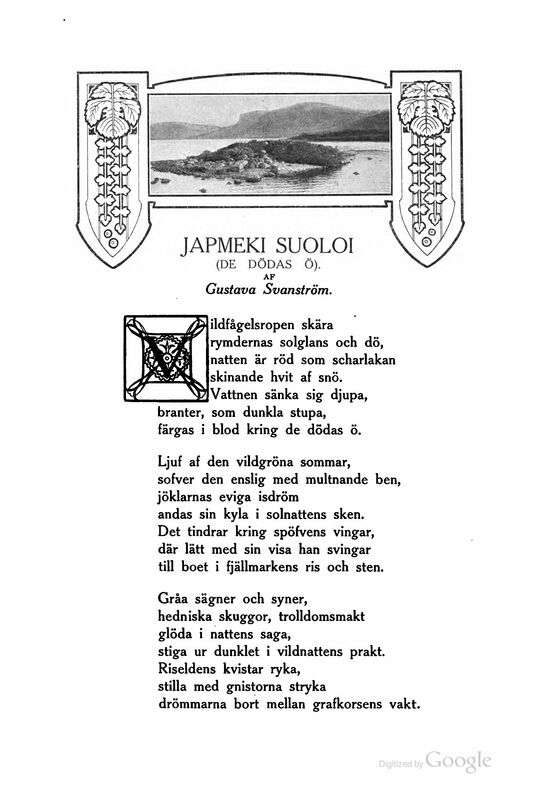 JAPMEKI SUOLOI
(DE DÖDAS Ö).
AF
Gustava Svanström.

Vildfågelsropen skära
rymdernas solglans och dö,
natten är röd som scharlakan
skinande hvit af snö.
Vattnen sänka sig djupa,
branter, som dunkla stupa,
färgas i blod kring de dödas ö.

Ljuf af den vildgröna sommar,
sofver den enslig med multnande ben,
jöklarnas eviga isdröm
andas sin kyla i solnattens sken.
Det tindrar kring spöfvens vingar,
där lätt med sin visa han svingar
till boet i fjällmarkens ris och sten.

Gråa sägner och syner,
hedniska skuggor, trolldomsmakt
glöda i nattens saga,
stiga ur dunklet i vildnattens prakt.
Riseldens kvistar ryka,
stilla med gnistorna stryka
drömmarna bort mellan grafkorsens vakt.

Digitized by Google